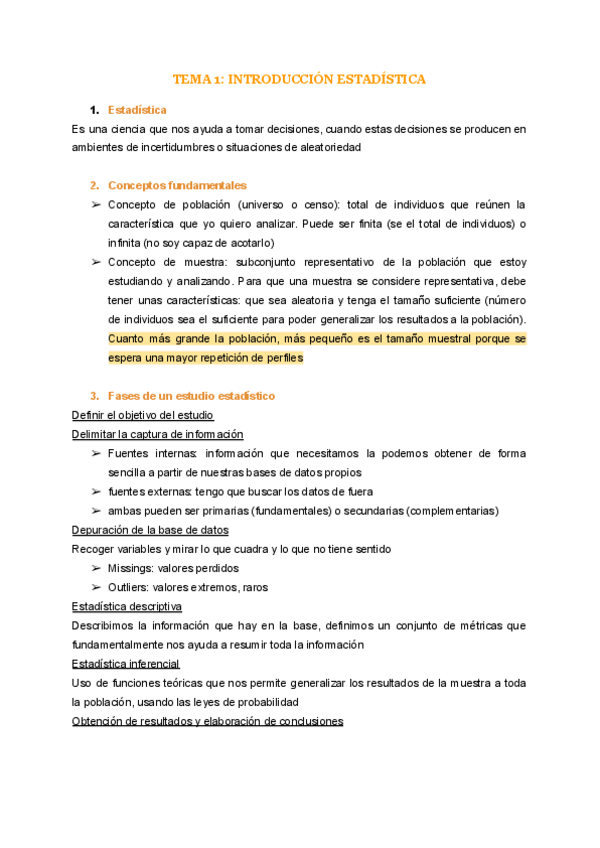 TEMA 1: INTRODUCCIÓN ESTADÍSTICA

1. Estadística

Es una ciencia que nos ayuda a tomar decisiones, cuando estas decisiones se producen en ambientes de incertidumbres o situaciones de aleatoriedad

2. Conceptos fundamentales

➢ Concepto de población (universo o censo): total de individuos que reúnen la característica que yo quiero analizar. Puede ser finita (se el total de individuos) o infinita (no soy capaz de acotarlo)

➢ Concepto de muestra: subconjunto representativo de la población que estoy estudiando y analizando. Para que una muestra se considere representativa, debe tener unas características: que sea aleatoria y tenga el tamaño suficiente (número de individuos sea el suficiente para poder generalizar los resultados a la población). Cuanto más grande la población, más pequeño es el tamaño muestral porque se espera una mayor repetición de perfiles

3. Fases de un estudio estadístico

Definir el objetivo del estudio

Delimitar la captura de información

➢ Fuentes internas: información que necesitamos la podemos obtener de forma sencilla a partir de nuestras bases de datos propios

➢ fuentes externas: tengo que buscar los datos de fuera

➢ ambas pueden ser primarias (fundamentales) o secundarias (complementarias)

Depuración de la base de datos

Recoger variables y mirar lo que cuadra y lo que no tiene sentido

➢ Missings: valores perdidos

➢ Outliers: valores extremos, raros

Estadística descriptiva

Describimos la información que hay en la base, definimos un conjunto de métricas que fundamentalmente nos ayuda a resumir toda la información

Estadística inferencial

Uso de funciones teóricas que nos permite generalizar los resultados de la muestra a toda la población, usando las leyes de probabilidad

Obtención de resultados y elaboración de conclusiones